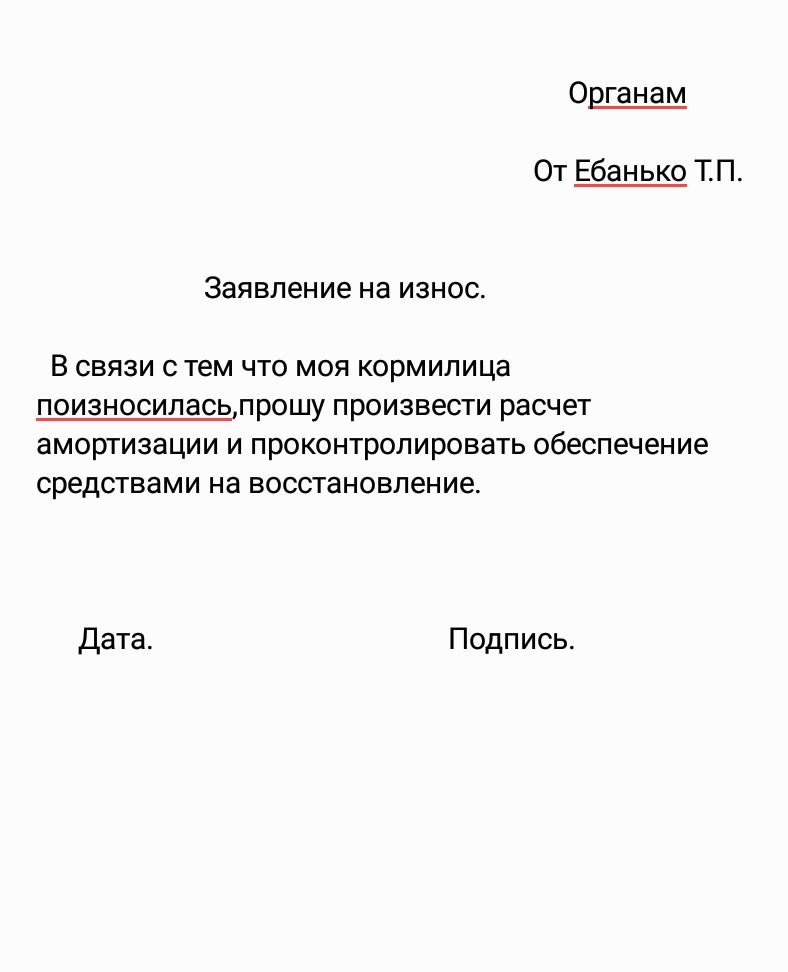 Органам

От Ебанько Т.П.

Заявление на износ.

В связи с тем что моя кормилица поизносилась,прошу произвести расчет амортизации и проконтролировать обеспечение средствами на восстановление.

Дата.

Подпись.